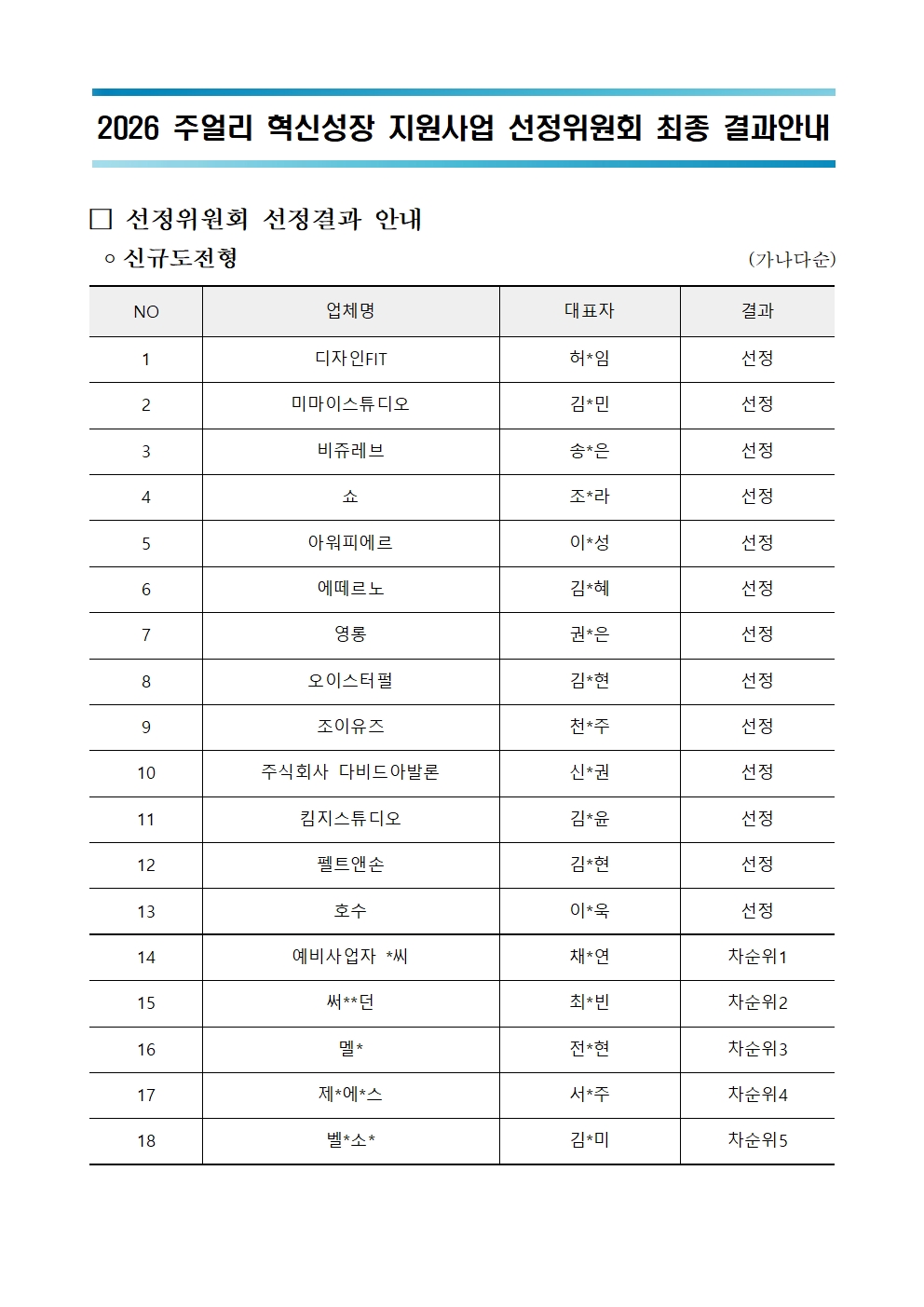 2026 주얼리 혁신성장 지원사업 선정위원회 최종 결과안내

□ 선정위원회 선정결과 안내

○ 신규도전형 (가나다순)

| NO | 업체명 | 대표자 | 결과 |
|---|---|---|---|
| 1 | 디자인FIT | 허*임 | 선정 |
| 2 | 미마이스튜디오 | 김*민 | 선정 |
| 3 | 비쥬레브 | 송*은 | 선정 |
| 4 | 쇼 | 조*라 | 선정 |
| 5 | 아워피에르 | 이*성 | 선정 |
| 6 | 에떼르노 | 김*혜 | 선정 |
| 7 | 영롱 | 권*은 | 선정 |
| 8 | 오이스터펄 | 김*현 | 선정 |
| 9 | 조이유즈 | 천*주 | 선정 |
| 10 | 주식회사 다비드아발론 | 신*권 | 선정 |
| 11 | 킴지스튜디오 | 김*윤 | 선정 |
| 12 | 펠트앤손 | 김*현 | 선정 |
| 13 | 호수 | 이*욱 | 선정 |
| 14 | 예비사업자 *씨 | 채*연 | 차순위1 |
| 15 | 써**던 | 최*빈 | 차순위2 |
| 16 | 멜* | 전*현 | 차순위3 |
| 17 | 제*에*스 | 서*주 | 차순위4 |
| 18 | 벨*소* | 김*미 | 차순위5 |